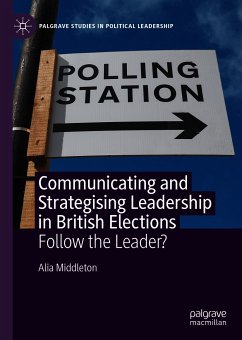 PALGRAVE STUDIES IN POLITICAL LEADERSHIP

POLLING STATION

Communicating and Strategising Leadership in British Elections
Follow the Leader?

Alia Middleton

palgrave
macmillan